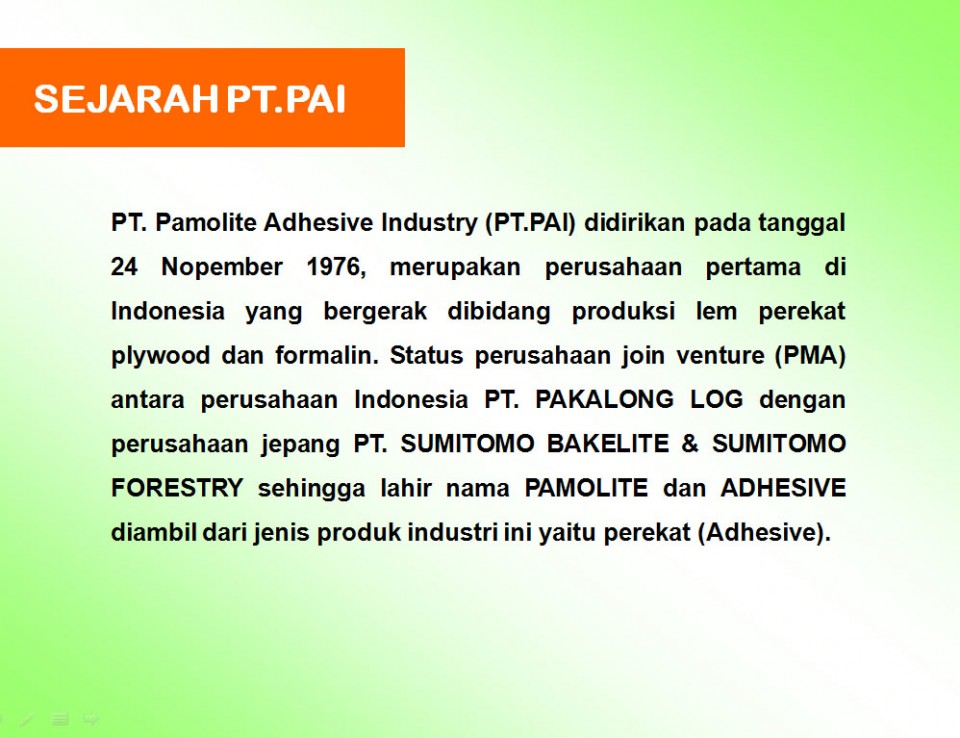 SEJARAH PT.PAI

PT. Pamolite Adhesive Industry (PT.PAI) didirikan pada tanggal 24 Nopember 1976, merupakan perusahaan pertama di Indonesia yang bergerak dibidang produksi lem perekat plywood dan formalin. Status perusahaan join venture (PMA) antara perusahaan Indonesia PT. PAKALONG LOG dengan perusahaan jepang PT. SUMITOMO BAKELITE & SUMITOMO FORESTRY sehingga lahir nama PAMOLITE dan ADHESIVE diambil dari jenis produk industri ini yaitu perekat (Adhesive).